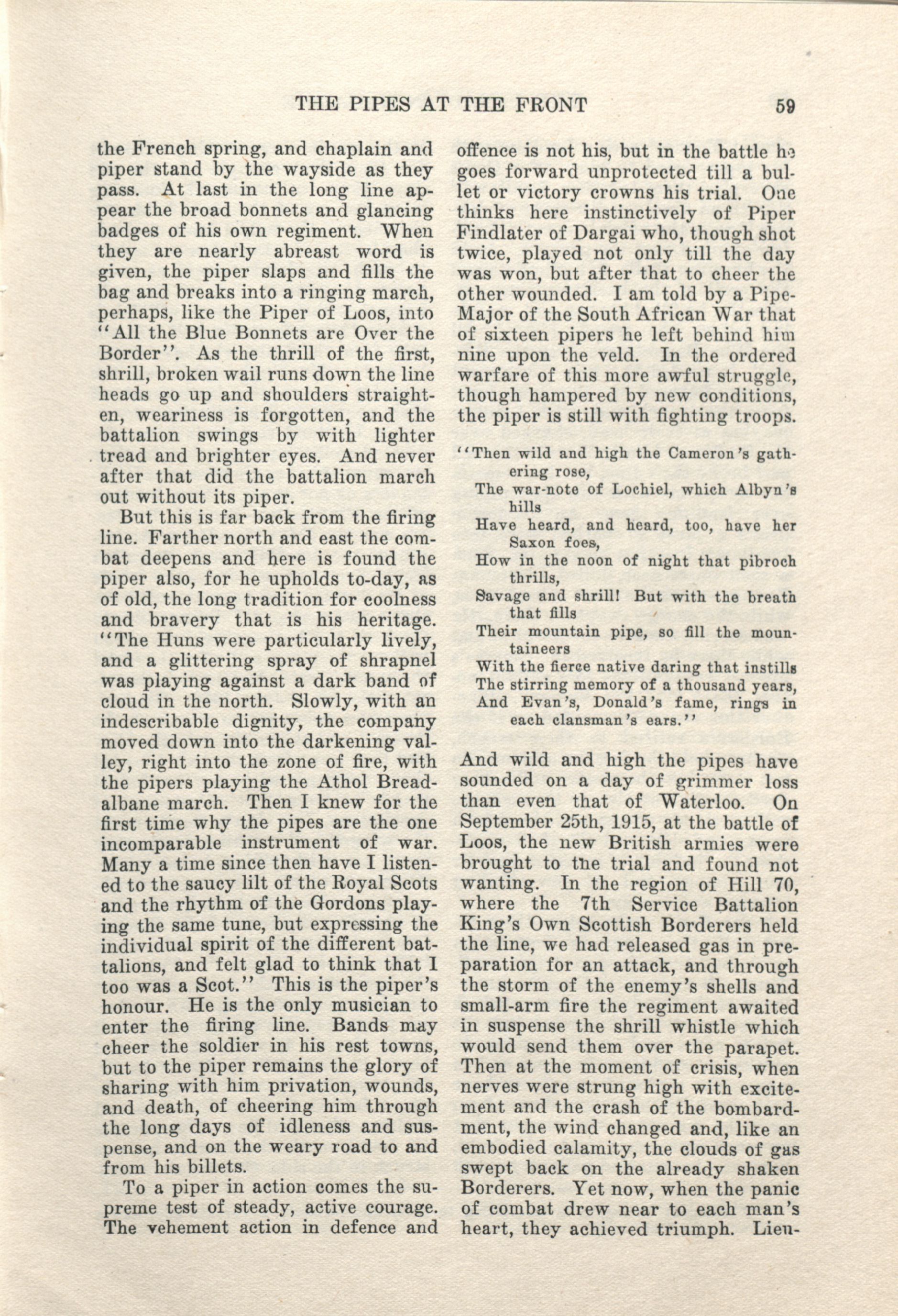 THE PIPES AT THE FRONT 59

the French spring, and chaplain and piper stand by the wayside as they pass. At last in the long line appear the broad bonnets and glancing badges of his own regiment. When they are nearly abreast word is given, the piper slaps and fills the bag and breaks into a ringing march, perhaps, like the Piper of Loos, into "All the Blue Bonnets are Over the Border". As the thrill of the first, shrill, broken wail runs down the line heads go up and shoulders straighten, weariness is forgotten, and the battalion swings by with lighter tread and brighter eyes. And never after that did the battalion march out without its piper.

But this is far back from the firing line. Farther north and east the combat deepens and here is found the piper also, for he upholds to-day, as of old, the long tradition for coolness and bravery that is his heritage. "The Huns were particularly lively, and a glittering spray of shrapnel was playing against a dark band of cloud in the north. Slowly, with an indescribable dignity, the company moved down into the darkening valley, right into the zone of fire, with the pipers playing the Athol Breadalbane march. Then I knew for the first time why the pipes are the one incomparable instrument of war. Many a time since then have I listened to the saucy lilt of the Royal Scots and the rhythm of the Gordons playing the same tune, but expressing the individual spirit of the different battalions, and felt glad to think that I too was a Scot." This is the piper's honour. He is the only musician to enter the firing line. Bands may cheer the soldier in his rest towns, but to the piper remains the glory of sharing with him privation, wounds, and death, of cheering him through the long days of idleness and suspense, and on the weary road to and from his billets.

To a piper in action comes the supreme test of steady, active courage. The vehement action in defence and offence is not his, but in the battle he goes forward unprotected till a bullet or victory crowns his trial. One thinks here instinctively of Piper Findlater of Dargai who, though shot twice, played not only till the day was won, but after that to cheer the other wounded. I am told by a Pipe-Major of the South African War that of sixteen pipers he left behind him nine upon the veld. In the ordered warfare of this more awful struggle, though hampered by new conditions, the piper is still with fighting troops.

"Then wild and high the Cameron's gathering rose,
The war-note of Lochiel, which Albyn's hills
Have heard, and heard, too, have her Saxon foes,
How in the noon of night that pibroch thrills,
Savage and shrill! But with the breath that fills
Their mountain pipe, so fill the mountaineers
With the fierce native daring that instills
The stirring memory of a thousand years,
And Evan's, Donald's fame, rings in each clansman's ears."

And wild and high the pipes have sounded on a day of grimmer loss than even that of Waterloo. On September 25th, 1915, at the battle of Loos, the new British armies were brought to the trial and found not wanting. In the region of Hill 70, where the 7th Service Battalion King's Own Scottish Borderers held the line, we had released gas in preparation for an attack, and through the storm of the enemy's shells and small-arm fire the regiment awaited in suspense the shrill whistle which would send them over the parapet. Then at the moment of crisis, when nerves were strung high with excitement and the crash of the bombardment, the wind changed and, like an embodied calamity, the clouds of gas swept back on the already shaken Borderers. Yet now, when the panic of combat drew near to each man's heart, they achieved triumph. Lieu-